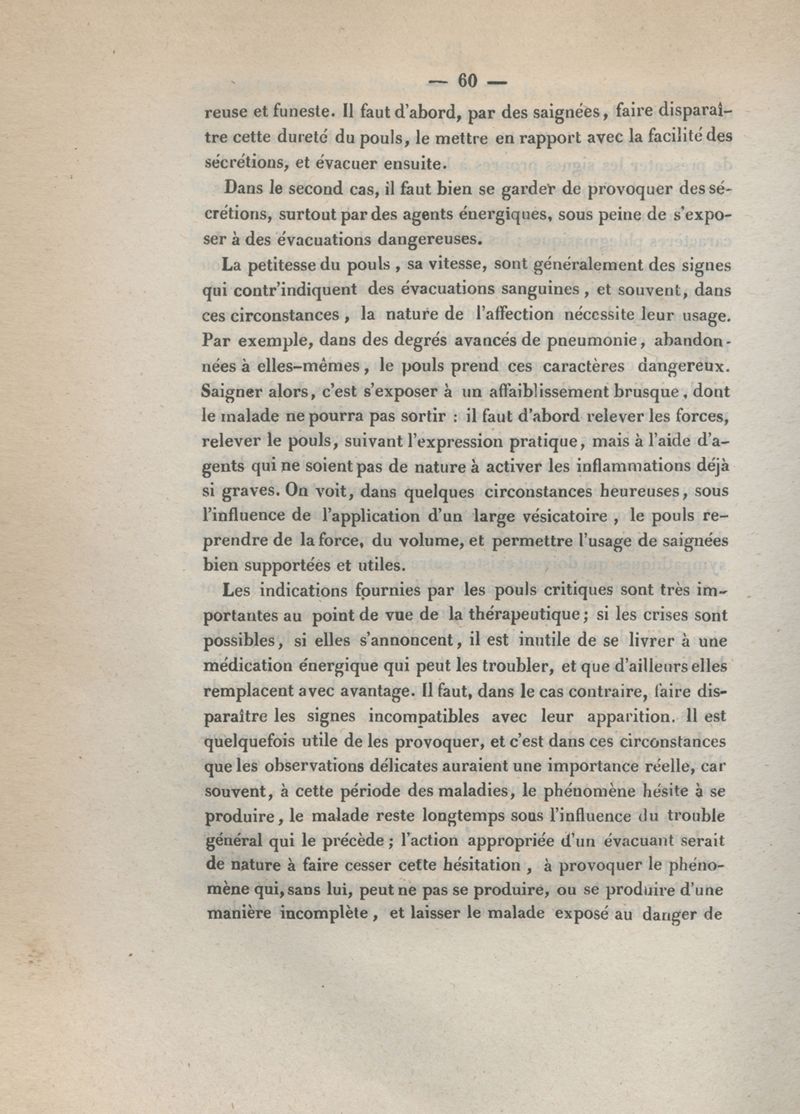 — 60 —

reuse et funeste. Il faut d'abord, par des saignées, faire disparaître cette dureté du pouls, le mettre en rapport avec la facilité des sécrétions, et évacuer ensuite.

Dans le second cas, il faut bien se garder de provoquer des sécrétions, surtout par des agents énergiques, sous peine de s'exposer à des évacuations dangereuses.

La petitesse du pouls, sa vitesse, sont généralement des signes qui contr'indiquent des évacuations sanguines, et souvent, dans ces circonstances, la nature de l'affection nécessite leur usage. Par exemple, dans des degrés avancés de pneumonie, abandonnées à elles-mêmes, le pouls prend ces caractères dangereux. Saigner alors, c'est s'exposer à un affaiblissement brusque, dont le malade ne pourra pas sortir : il faut d'abord relever les forces, relever le pouls, suivant l'expression pratique, mais à l'aide d'agents qui ne soient pas de nature à activer les inflammations déjà si graves. On voit, dans quelques circonstances heureuses, sous l'influence de l'application d'un large vésicatoire, le pouls reprendre de la force, du volume, et permettre l'usage de saignées bien supportées et utiles.

Les indications fournies par les pouls critiques sont très importantes au point de vue de la thérapeutique; si les crises sont possibles, si elles s'annoncent, il est inutile de se livrer à une médication énergique qui peut les troubler, et que d'ailleurs elles remplacent avec avantage. Il faut, dans le cas contraire, faire disparaître les signes incompatibles avec leur apparition. Il est quelquefois utile de les provoquer, et c'est dans ces circonstances que les observations délicates auraient une importance réelle, car souvent, à cette période des maladies, le phénomène hésite à se produire, le malade reste longtemps sous l'influence du trouble général qui le précède; l'action appropriée d'un évacuant serait de nature à faire cesser cette hésitation, à provoquer le phénomène qui, sans lui, peut ne pas se produire, ou se produire d'une manière incomplète, et laisser le malade exposé au danger de